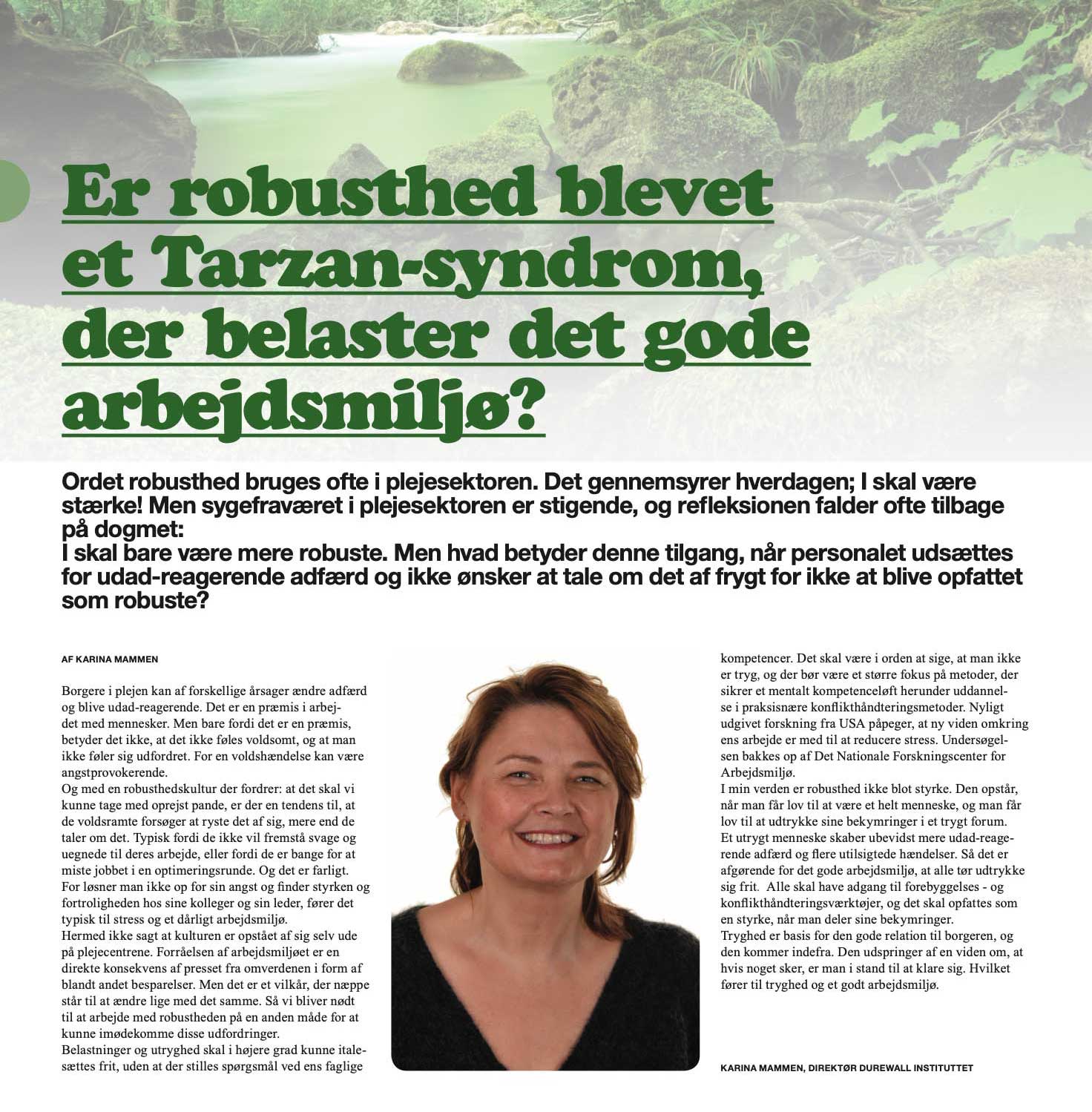 Er robusthed blevet et Tarzan-syndrom, der belaster det gode arbejdsmiljø?

Ordet robusthed bruges ofte i plejesektoren. Det gennemsyrer hverdagen; I skal være stærke! Men sygefraværet i plejesektoren er stigende, og refleksionen falder ofte tilbage på dogmet:
I skal bare være mere robuste. Men hvad betyder denne tilgang, når personalet udsættes for udad-reagerende adfærd og ikke ønsker at tale om det af frygt for ikke at blive opfattet som robuste?

AF KARINA MAMMEN

Borgere i plejen kan af forskellige årsager ændre adfærd og blive udad-reagerende. Det er en præmis i arbejdet med mennesker. Men bare fordi det er en præmis, betyder det ikke, at det ikke føles voldsomt, og at man ikke føler sig udfordret. For en voldshændelse kan være angstprovokerende.
Og med en robusthedskultur der fordrer: at det skal vi kunne tage med oprejst pande, er der en tendens til, at de voldsramte forsøger at ryste det af sig, mere end de taler om det. Typisk fordi de ikke vil fremstå svage og uegnede til deres arbejde, eller fordi de er bange for at miste jobbet i en optimeringsrunde. Og det er farligt. For løsner man ikke op for sin angst og finder styrken og fortroligheden hos sine kolleger og sin leder, fører det typisk til stress og et dårligt arbejdsmiljø.
Hermed ikke sagt at kulturen er opstået af sig selv ude på plejecentrene. Forråelsen af arbejdsmiljøet er en direkte konsekvens af presset fra omverdenen i form af blandt andet besparelser. Men det er et vilkår, der næppe står til at ændre lige med det samme. Så vi bliver nødt til at arbejde med robustheden på en anden måde for at kunne imødekomme disse udfordringer.
Belastninger og utryghed skal i højere grad kunne italesættes frit, uden at der stilles spørgsmål ved ens faglige kompetencer. Det skal være i orden at sige, at man ikke er tryg, og der bør være et større fokus på metoder, der sikrer et mentalt kompetenceløft herunder uddannelse i praksisnære konflikthåndteringsmetoder. Nyligt udgivet forskning fra USA påpeger, at ny viden omkring ens arbejde er med til at reducere stress. Undersøgelsen bakkes op af Det Nationale Forskningscenter for Arbejdsmiljø.
I min verden er robusthed ikke blot styrke. Den opstår, når man får lov til at være et helt menneske, og man får lov til at udtrykke sine bekymringer i et trygt forum.
Et utrygt menneske skaber ubevidst mere udad-reagerende adfærd og flere utilsigtede hændelser. Så det er afgørende for det gode arbejdsmiljø, at alle tør udtrykke sig frit. Alle skal have adgang til forebyggelses - og konflikthåndteringsværktøjer, og det skal opfattes som en styrke, når man deler sine bekymringer.
Tryghed er basis for den gode relation til borgeren, og den kommer indefra. Den udspringer af en viden om, at hvis noget sker, er man i stand til at klare sig. Hvilket fører til tryghed og et godt arbejdsmiljø.

KARINA MAMMEN, DIREKTØR DUREWALL INSTITUTTET